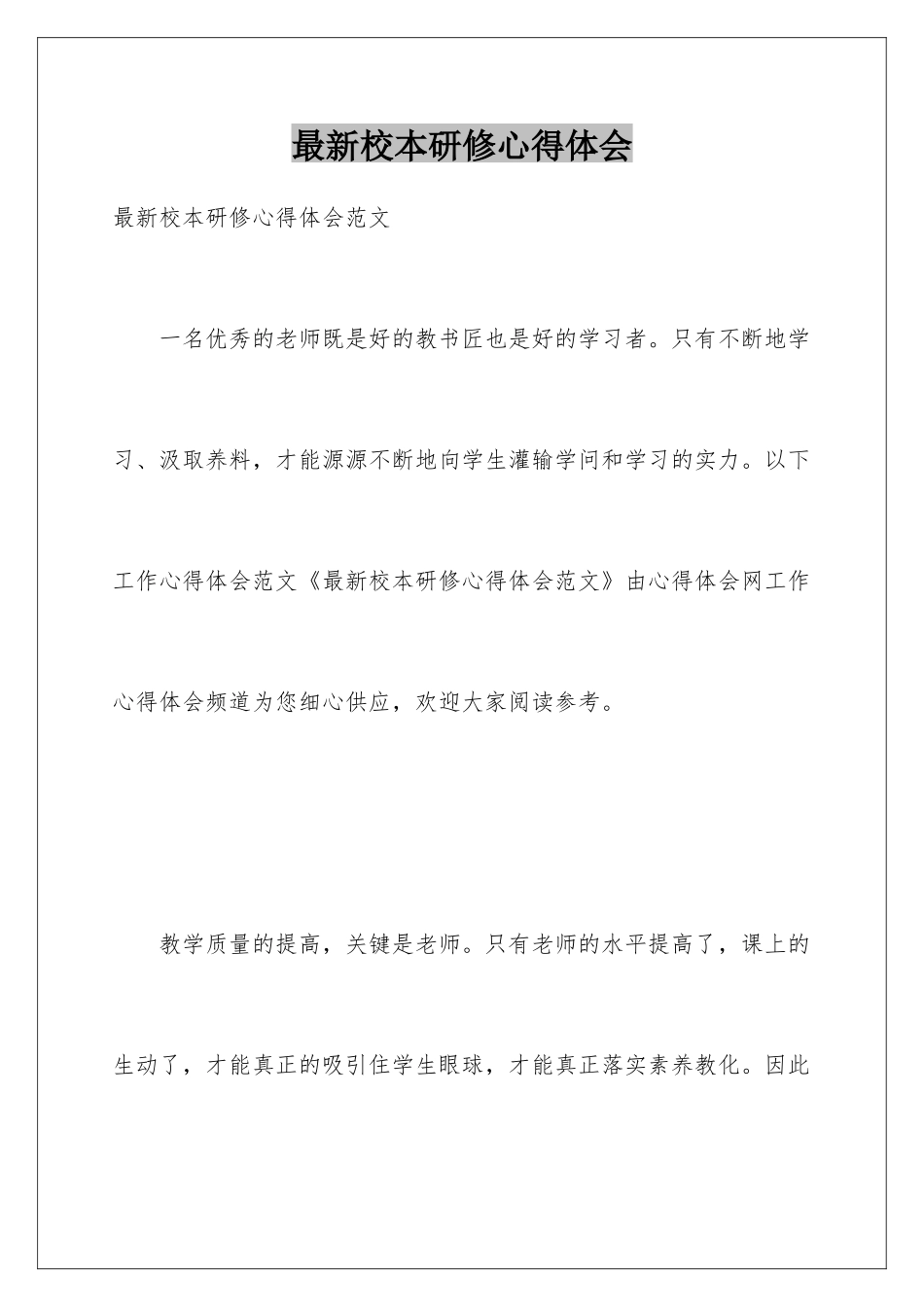 最新校本研修心得体会

最新校本研修心得体会范文

一名优秀的老师既是好的教书匠也是好的学习者。只有不断地学习、汲取养料，才能源源不断地向学生灌输学问和学习的实力。以下工作心得体会范文《最新校本研修心得体会范文》由心得体会网工作心得体会频道为您细心供应，欢迎大家阅读参考。

教学质量的提高，关键是老师。只有老师的水平提高了，课上的生动了，才能真正的吸引住学生眼球，才能真正落实素养教化。因此